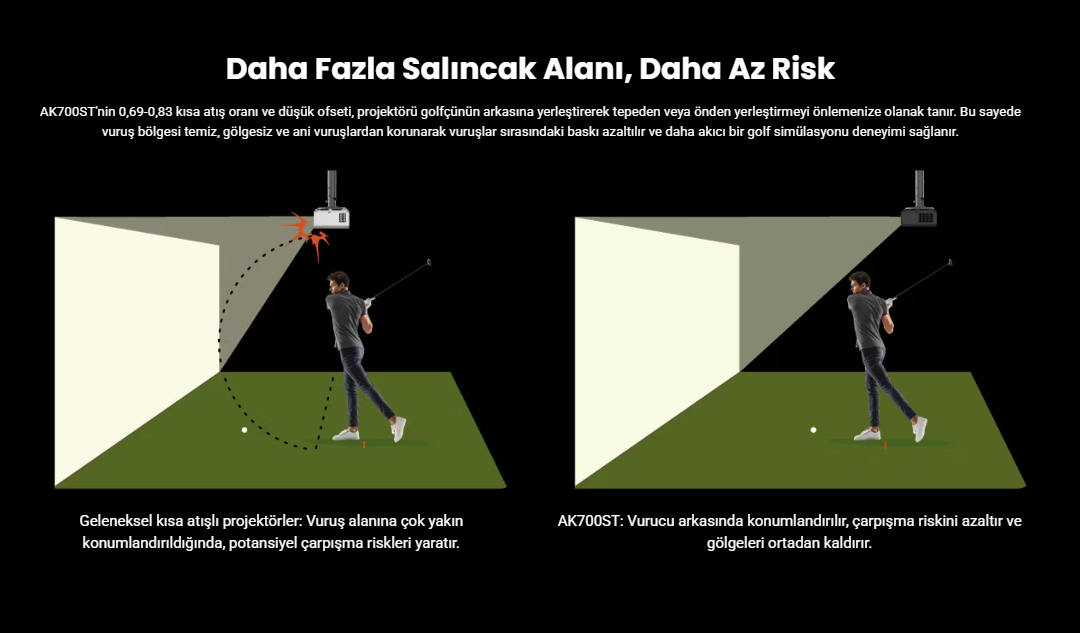 Daha Fazla Salıncak Alanı, Daha Az Risk

AK700ST'nin 0,69-0,83 kısa atış oranı ve düşük ofseti, projektörü golfçünün arkasına yerleştirerek tepeden veya önden yerleştirmeyi önlemenize olanak tanır. Bu sayede vuruş bölgesi temiz, gölgesiz ve ani vuruşlardan korunarak vuruşlar sırasındaki baskı azaltılır ve daha akıcı bir golf simülasyonu deneyimi sağlanır.

Geleneksel kısa atışlı projektörler: Vuruş alanına çok yakın konumlandırıldığında, potansiyel çarpışma riskleri yaratır.

AK700ST: Vurucu arkasında konumlandırılır, çarpışma riskini azaltır ve gölgeleri ortadan kaldırır.